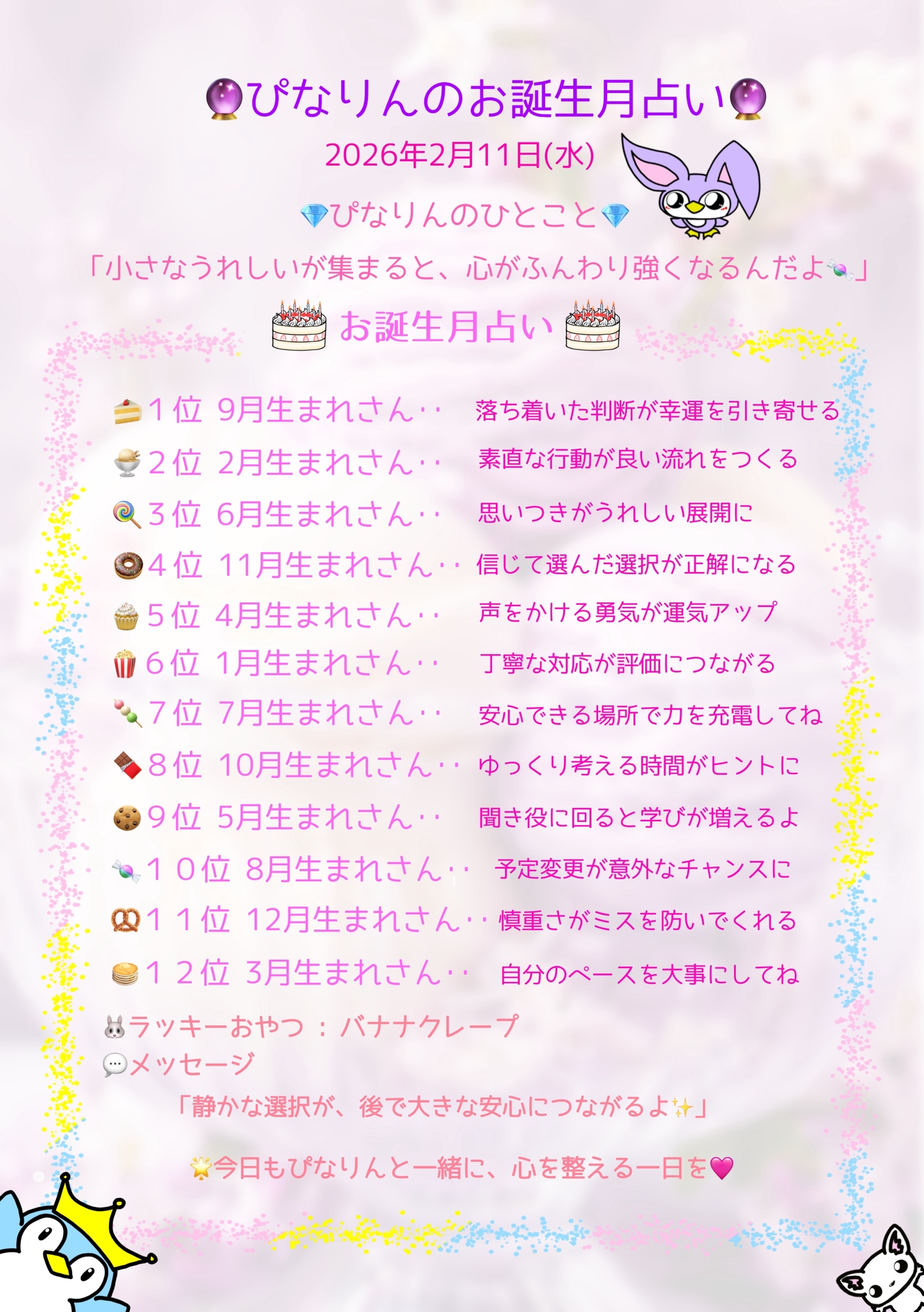 🔮ぴなりんのお誕生月占い🔮

2026年2月11日(水)

💎ぴなりんのひとこと💎

「小さなうれしいが集まると、心がふんわり強くなるんだよ🍬」

🎂お誕生月占い🎂

🍰1位 9月生まれさん‥ 落ち着いた判断が幸運を引き寄せる

🍨2位 2月生まれさん‥ 素直な行動が良い流れをつくる

🍭3位 6月生まれさん‥ 思いつきがうれしい展開に

🍩4位 11月生まれさん‥ 信じて選んだ選択が正解になる

🧁5位 4月生まれさん‥ 声をかける勇気が運気アップ

🍿6位 1月生まれさん‥ 丁寧な対応が評価につながる

🍡7位 7月生まれさん‥ 安心できる場所で力を充電してね

🍫8位 10月生まれさん‥ ゆっくり考える時間がヒントに

🍪9位 5月生まれさん‥ 聞き役に回ると学びが増えるよ

🍬10位 8月生まれさん‥ 予定変更が意外なチャンスに

🥨11位 12月生まれさん‥ 慎重さがミスを防いでくれる

🥞12位 3月生まれさん‥ 自分のペースを大事にしてね

🐰ラッキーおやつ：バナナクレープ

💬メッセージ

「静かな選択が、後で大きな安心につながるよ✨」

🌟今日もぴなりんと一緒に、心を整える一日を💗